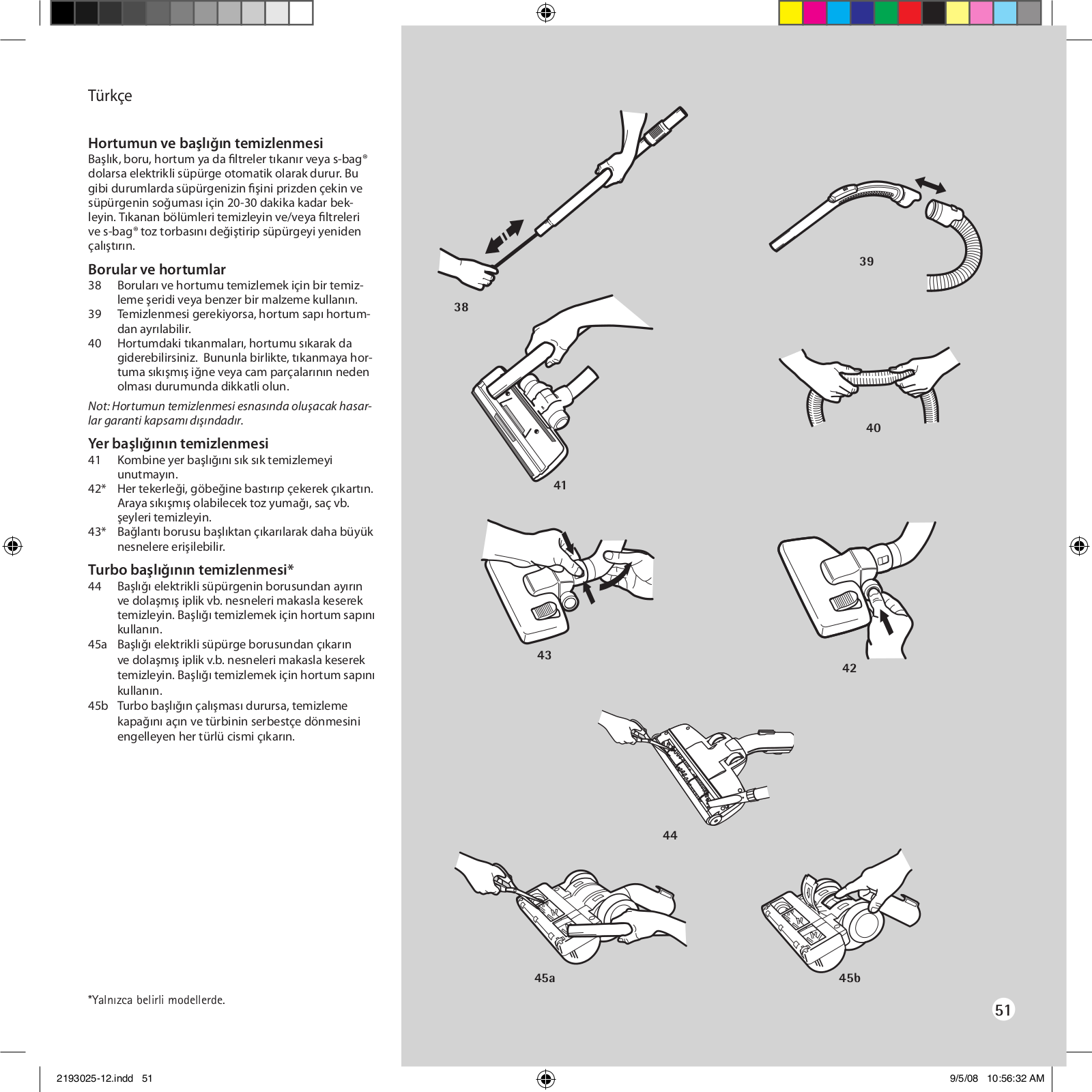 Türkçe

Hortumun ve başlığın temizlenmesi
Başlık, boru, hortum ya da filtreler tıkanır veya s-bag® dolarsa elektrikli süpürge otomatik olarak durur. Bu gibi durumlarda süpürgenizin fişini prizden çekin ve süpürgenin soğuması için 20-30 dakika kadar bekleyin. Tıkanan bölümleri temizleyin ve/veya filtreleri ve s-bag® toz torbasını değiştirip süpürgeyi yeniden çalıştırın.

Borular ve hortumlar
38 Boruları ve hortumu temizlemek için bir temizleme şeridi veya benzer bir malzeme kullanın.
39 Temizlenmesi gerekiyorsa, hortum sapı hortumdan ayrılabilir.
40 Hortumdaki tıkanmaları, hortumu sıkarak da giderebilirsiniz. Bununla birlikte, tıkanmaya hortuma sıkışmış iğne veya cam parçalarının neden olması durumunda dikkatli olun.

Not: Hortumun temizlenmesi esnasında oluşacak hasarlar garanti kapsamı dışındadır.

Yer başlığının temizlenmesi
41 Kombine yer başlığını sık sık temizlemeyi unutmayın.
42* Her tekerleği, göbeğine bastırıp çekerek çıkartın. Araya sıkışmış olabilecek toz yumağı, saç vb. şeyleri temizleyin.
43* Bağlantı borusu başlıktan çıkarılarak daha büyük nesnelere erişilebilir.

Turbo başlığının temizlenmesi*
44 Başlığı elektrikli süpürgenin borusundan ayırın ve dolaşmış iplik vb. nesneleri makasla keserek temizleyin. Başlığı temizlemek için hortum sapını kullanın.
45a Başlığı elektrikli süpürge borusundan çıkarın ve dolaşmış iplik v.b. nesneleri makasla keserek temizleyin. Başlığı temizlemek için hortum sapını kullanın.
45b Turbo başlığın çalışması durursa, temizleme kapağını açın ve türbinin serbestçe dönmesini engelleyen her türlü cismi çıkarın.

*Yalnızca belirli modellerde.

38
39
41
40
43
42
44
45a
45b

51

2193025-12.indd 51
9/5/08 10:56:32 AM